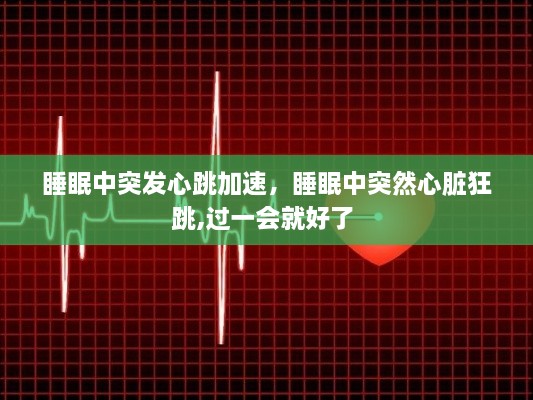 睡眠中突发心跳加速，睡眠中突然心脏狂跳,过一会就好了